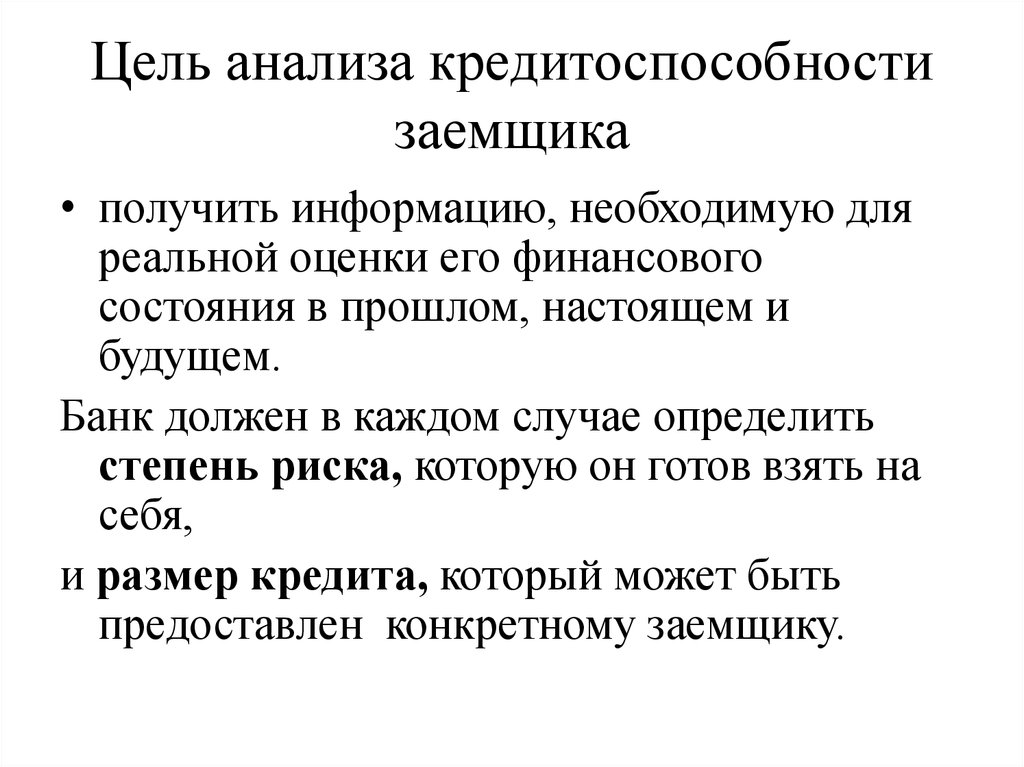 Цель анализа кредитоспособности заемщика

• получить информацию, необходимую для реальной оценки его финансового состояния в прошлом, настоящем и будущем.

Банк должен в каждом случае определить степень риска, которую он готов взять на себя,

и размер кредита, который может быть предоставлен конкретному заемщику.